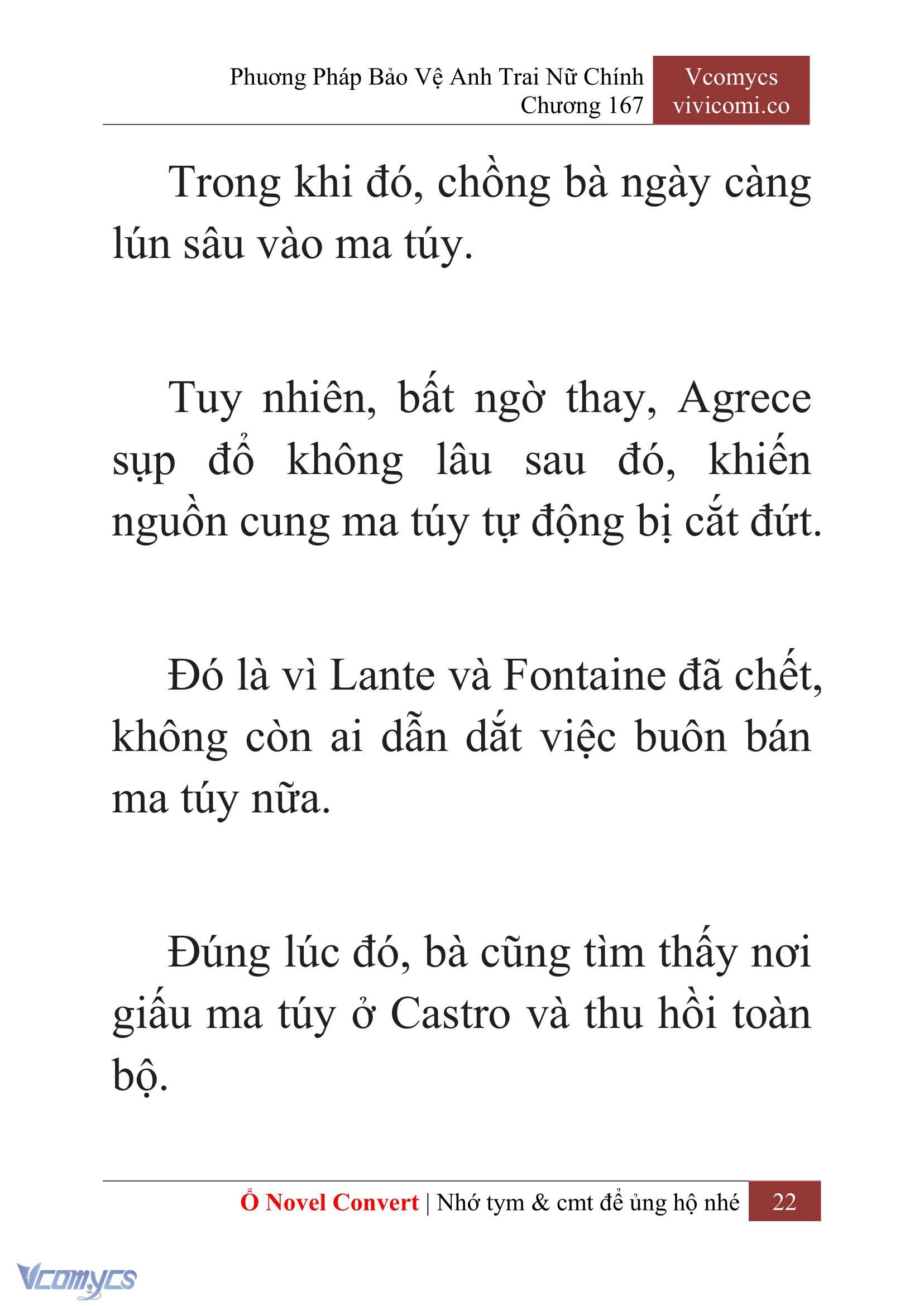 Phương Pháp Bảo Vệ Anh Trai Nữ Chính
Chương 167

Vcomycs
vivicomi.co

Trong khi đó, chồng bà ngày càng lún sâu vào ma túy.

Tuy nhiên, bất ngờ thay, Agrece sụp đổ không lâu sau đó, khiến nguồn cung ma túy tự động bị cắt đứt.

Đó là vì Lante và Fontaine đã chết, không còn ai dẫn dắt việc buôn bán ma túy nữa.

Đúng lúc đó, bà cũng tìm thấy nơi giấu ma túy ở Castro và thu hồi toàn bộ.

Ổ Novel Convert | Nhớ tym & cmt để ủng hộ nhé 22

Vcomycs